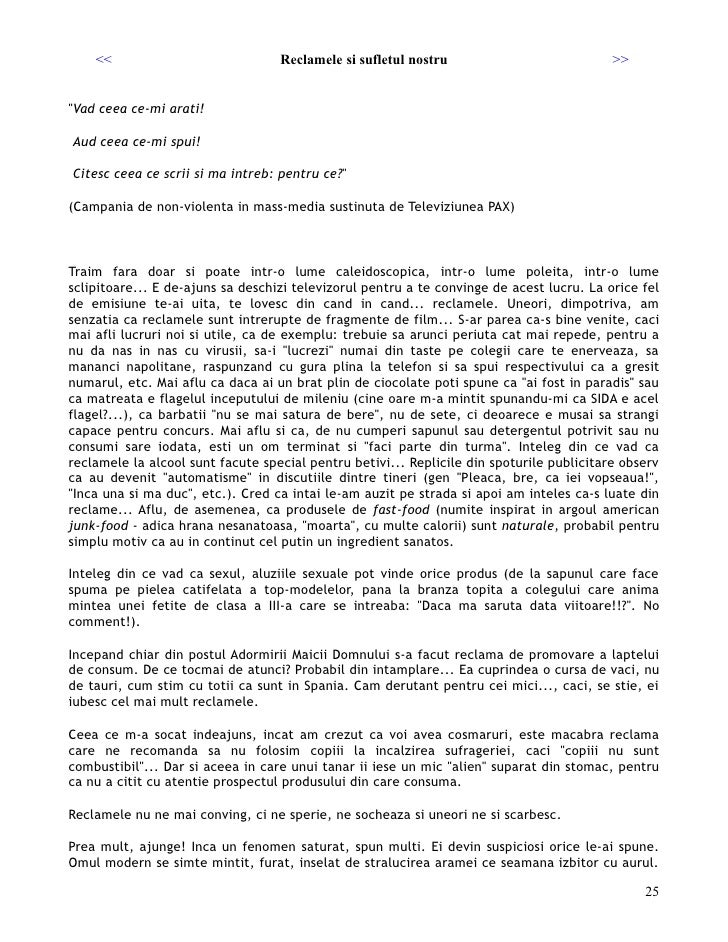 << Reclamele si sufletul nostru >>

"Vad ceea ce-mi arati!

Aud ceea ce-mi spui!

Citesc ceea ce scrii si ma intreb: pentru ce?"

(Campania de non-violenta in mass-media sustinuta de Televiziunea PAX)

Traim fara doar si poate intr-o lume caleidoscopica, intr-o lume poleita, intr-o lume sclipitoare... E de-ajuns sa deschizi televizorul pentru a te convinge de acest lucru. La orice fel de emisiune te-ai uita, te lovesc din cand in cand... reclamele. Uneori, dimpotriva, am senzatia ca reclamele sunt intrerupte de fragmente de film... S-ar parea ca-s bine venite, caci mai afli lucruri noi si utile, ca de exemplu: trebuie sa arunci periuta cat mai repede, pentru a nu da nas in nas cu virusii, sa-i "lucrezi" numai din taste pe colegii care te enerveaza, sa mananci napolitane, raspunzand cu gura plina la telefon si sa spui respectivului ca a gresit numarul, etc. Mai aflu ca daca ai un brat plin de ciocolate poti spune ca "ai fost in paradis" sau ca matreata e flagelul inceputului de mileniu (cine oare m-a mintit spunandu-mi ca SIDA e acel flagel?...), ca barbatii "nu se mai satura de bere", nu de sete, ci deoarece e musai sa strangi capace pentru concurs. Mai aflu si ca, de nu cumperi sapunul sau detergentul potrivit sau nu consumi sare iodata, esti un om terminat si "faci parte din turma". Inteleg din ce vad ca reclamele la alcool sunt facute special pentru betivi... Replicile din spoturile publicitare observ ca au devenit "automatisme" in discutiile dintre tineri (gen "Pleaca, bre, ca iei vopseaua!", "Inca una si ma duc", etc.). Cred ca intai le-am auzit pe strada si apoi am inteles ca-s luate din reclame... Aflu, de asemenea, ca produsele de fast-food (numite inspirat in argoul american junk-food - adica hrana nesanatoasa, "moarta", cu multe calorii) sunt naturale, probabil pentru simplu motiv ca au in continut cel putin un ingredient sanatos.

Inteleg din ce vad ca sexul, aluziile sexuale pot vinde orice produs (de la sapunul care face spuma pe pielea catifelata a top-modelelor, pana la branza topita a colegului care anima mintea unei fetite de clasa a III-a care se intreaba: "Daca ma saruta data viitoare!!?". No comment!).

Incepand chiar din postul Adormirii Maicii Domnului s-a facut reclama de promovare a laptelui de consum. De ce tocmai de atunci? Probabil din intamplare... Ea cuprindea o cursa de vaci, nu de tauri, cum stim cu totii ca sunt in Spania. Cam derutant pentru cei mici..., caci, se stie, ei iubesc cel mai mult reclamele.

Ceea ce m-a socat indeajuns, incat am crezut ca voi avea cosmaruri, este macabra reclama care ne recomanda sa nu folosim copiii la incalzirea sufrageriei, caci "copiii nu sunt combustibil"... Dar si aceea in care unui tanar ii iese un mic "alien" suparat din stomac, pentru ca nu a citit cu atentie prospectul produsului din care consuma.

Reclamele nu ne mai conving, ci ne sperie, ne socheaza si uneori ne si scarbesc.

Prea mult, ajunge! Inca un fenomen saturat, spun multi. Ei devin suspiciosi orice le-ai spune. Omul modern se simte mintit, furat, inselat de stralucirea aramei ce seamana izbitor cu aurul.

25